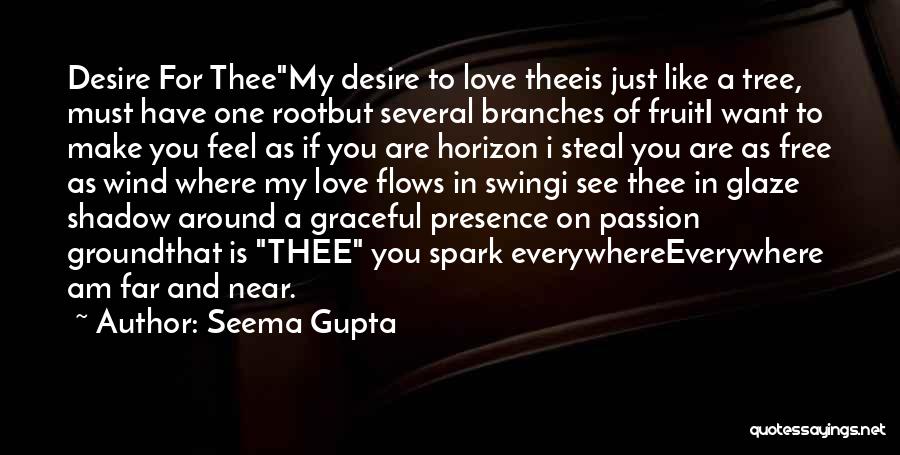 Desire For Thee"My desire to love theeis just like a tree, must have one rootbut several branches of fruitI want to make you feel as if you are horizon i steal you are as free as wind where my love flows in swingi see thee in glaze shadow around a graceful presence on passion groundthat is "THEE" you spark everywhereEverywhere am far and near.

~ Author: Seema Gupta

quotessayings.net